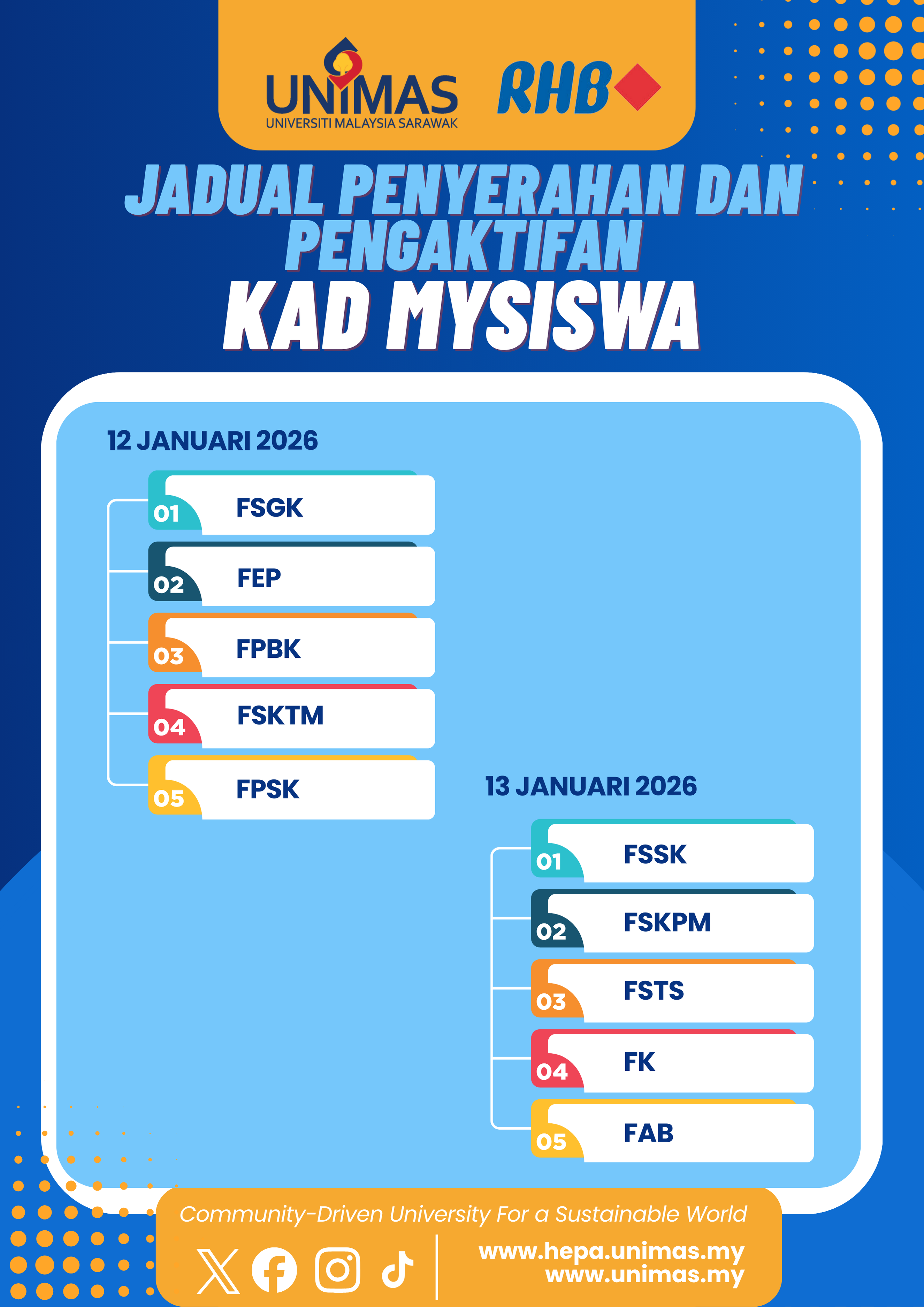 UNIMAS
UNIVERSITI MALAYSIA SARAWAK

RHB

JADUAL PENYERAHAN DAN PENGAKTIFAN
KAD MYSISWA

12 JANUARI 2026

01 FSGK
02 FEP
03 FPBK
04 FSKTM
05 FPSK

13 JANUARI 2026

01 FSSK
02 FSKPM
03 FSTS
04 FK
05 FAB

Community-Driven University For a Sustainable World

www.hepa.unimas.my
www.unimas.my